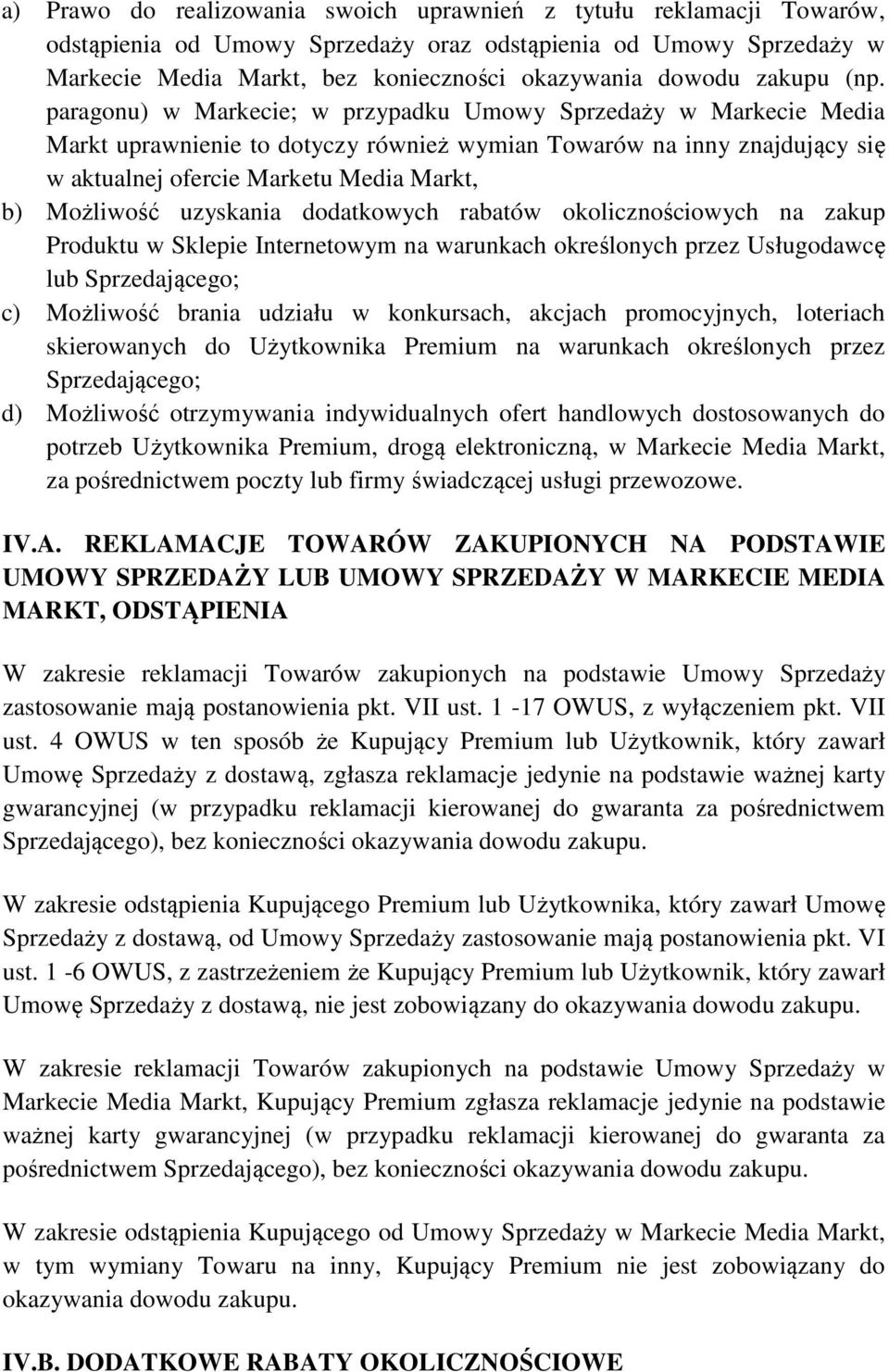 a) Prawo do realizowania swoich uprawnień z tytułu reklamacji Towarów, odstąpienia od Umowy Sprzedaży oraz odstąpienia od Umowy Sprzedaży w Markecie Media Markt, bez konieczności okazywania dowodu zakupu (np. paragonu) w Markecie; w przypadku Umowy Sprzedaży w Markecie Media Markt uprawnienie to dotyczy również wymian Towarów na inny znajdujący się w aktualnej ofercie Marketu Media Markt,

b) Możliwość uzyskania dodatkowych rabatów okolicznościowych na zakup Produktu w Sklepie Internetowym na warunkach określonych przez Usługodawcę lub Sprzedającego;

c) Możliwość brania udziału w konkursach, akcjach promocyjnych, loteriach skierowanych do Użytkownika Premium na warunkach określonych przez Sprzedającego;

d) Możliwość otrzymywania indywidualnych ofert handlowych dostosowanych do potrzeb Użytkownika Premium, drogą elektroniczną, w Markecie Media Markt, za pośrednictwem poczty lub firmy świadczącej usługi przewozowe.

IV.A. REKLAMACJE TOWARÓW ZAKUPIONYCH NA PODSTAWIE UMOWY SPRZEDAŻY LUB UMOWY SPRZEDAŻY W MARKECIE MEDIA MARKT, ODSTĄPIENIA

W zakresie reklamacji Towarów zakupionych na podstawie Umowy Sprzedaży zastosowanie mają postanowienia pkt. VII ust. 1 -17 OWUS, z wyłączeniem pkt. VII ust. 4 OWUS w ten sposób że Kupujący Premium lub Użytkownik, który zawarł Umowę Sprzedaży z dostawą, zgłasza reklamacje jedynie na podstawie ważnej karty gwarancyjnej (w przypadku reklamacji kierowanej do gwaranta za pośrednictwem Sprzedającego), bez konieczności okazywania dowodu zakupu.

W zakresie odstąpienia Kupującego Premium lub Użytkownika, który zawarł Umowę Sprzedaży z dostawą, od Umowy Sprzedaży zastosowanie mają postanowienia pkt. VI ust. 1 -6 OWUS, z zastrzeżeniem że Kupujący Premium lub Użytkownik, który zawarł Umowę Sprzedaży z dostawą, nie jest zobowiązany do okazywania dowodu zakupu.

W zakresie reklamacji Towarów zakupionych na podstawie Umowy Sprzedaży w Markecie Media Markt, Kupujący Premium zgłasza reklamacje jedynie na podstawie ważnej karty gwarancyjnej (w przypadku reklamacji kierowanej do gwaranta za pośrednictwem Sprzedającego), bez konieczności okazywania dowodu zakupu.

W zakresie odstąpienia Kupującego od Umowy Sprzedaży w Markecie Media Markt, w tym wymiany Towaru na inny, Kupujący Premium nie jest zobowiązany do okazywania dowodu zakupu.

IV.B. DODATKOWE RABATY OKOLICZNOŚCIOWE